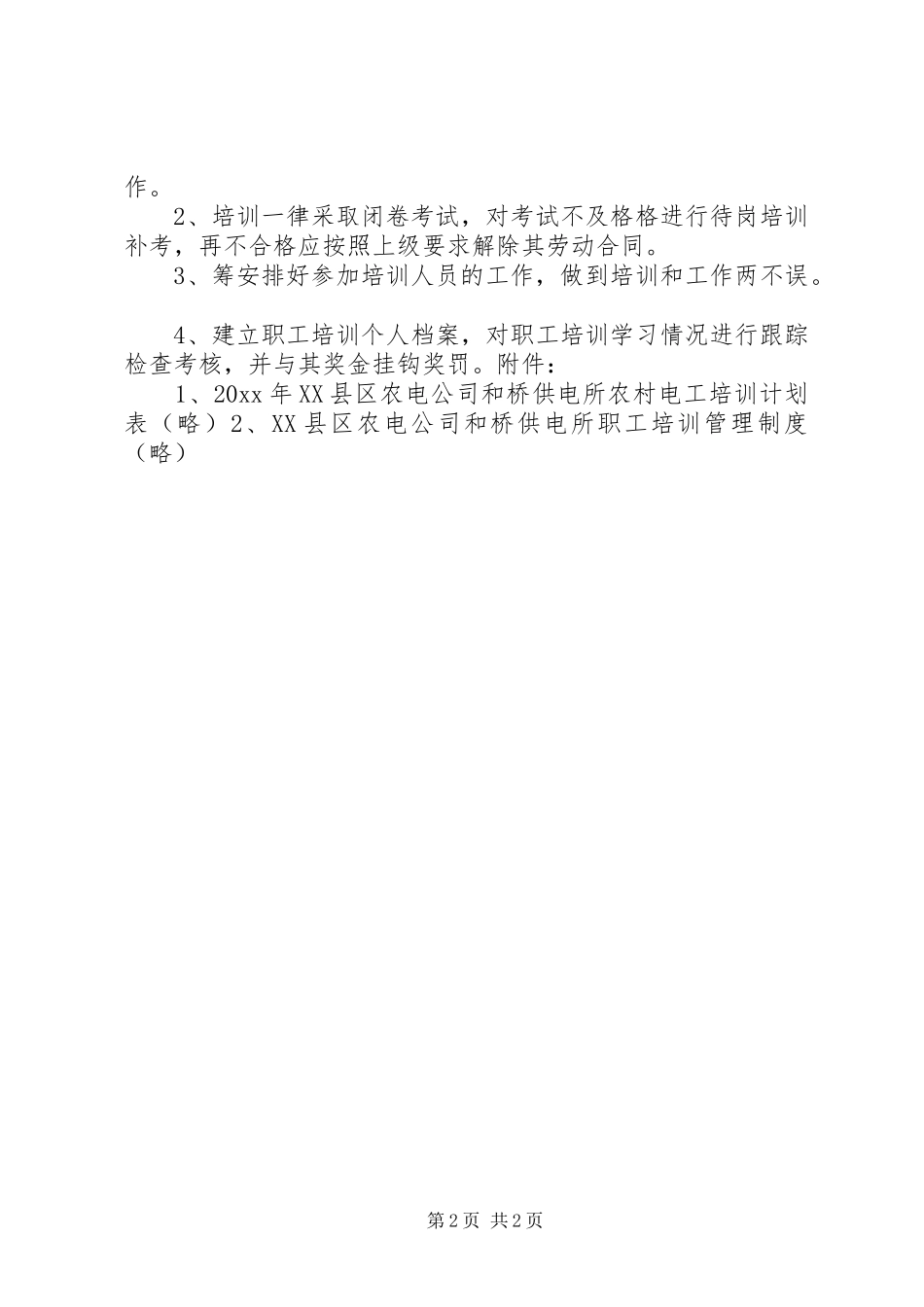 作。

2、培训一律采取闭卷考试，对考试不及格格进行待岗培训补考，再不合格应按照上级要求解除其劳动合同。

3、筹安排好参加培训人员的工作，做到培训和工作两不误。

4、建立职工培训个人档案，对职工培训学习情况进行跟踪检查考核，并与其奖金挂钩奖罚。附件：

1、20xx 年 XX 县区农电公司和桥供电所农村电工培训计划表（略）2、XX 县区农电公司和桥供电所职工培训管理制度（略）

第 2 页 共 2 页